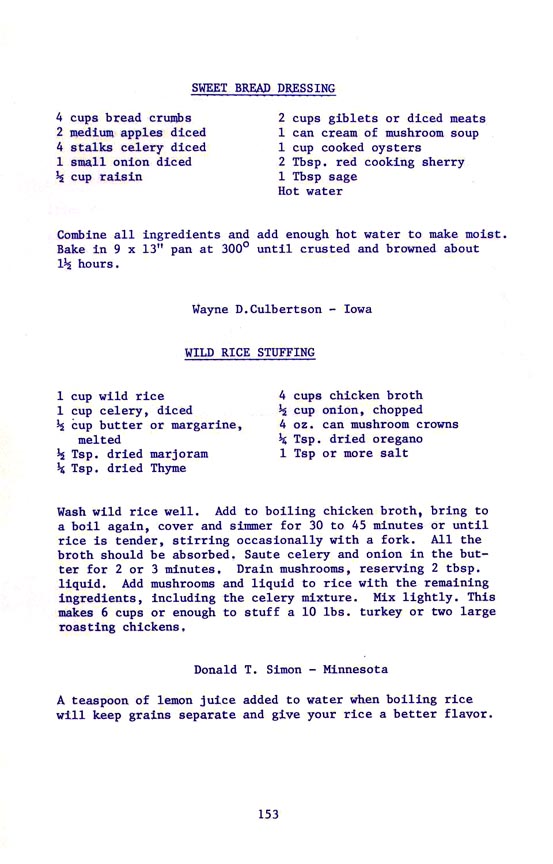 SWEET BREAD DRESSING

4 cups bread crumbs
2 medium apples diced
4 stalks celery diced
1 small onion diced
½ cup raisin

2 cups giblets or diced meats
1 can cream of mushroom soup
1 cup cooked oysters
2 Tbsp. red cooking sherry
1 Tbsp sage
Hot water

Combine all ingredients and add enough hot water to make moist. Bake in 9 x 13" pan at 300° until crusted and browned about 1½ hours.

Wayne D.Culbertson - Iowa

WILD RICE STUFFING

1 cup wild rice
1 cup celery, diced
½ cup butter or margarine, melted
½ Tsp. dried marjoram
¼ Tsp. dried Thyme

4 cups chicken broth
½ cup onion, chopped
4 oz. can mushroom crowns
¼ Tsp. dried oregano
1 Tsp or more salt

Wash wild rice well. Add to boiling chicken broth, bring to a boil again, cover and simmer for 30 to 45 minutes or until rice is tender, stirring occasionally with a fork. All the broth should be absorbed. Saute celery and onion in the butter for 2 or 3 minutes. Drain mushrooms, reserving 2 tbsp. liquid. Add mushrooms and liquid to rice with the remaining ingredients, including the celery mixture. Mix lightly. This makes 6 cups or enough to stuff a 10 lbs. turkey or two large roasting chickens.

Donald T. Simon - Minnesota

A teaspoon of lemon juice added to water when boiling rice will keep grains separate and give your rice a better flavor.

153